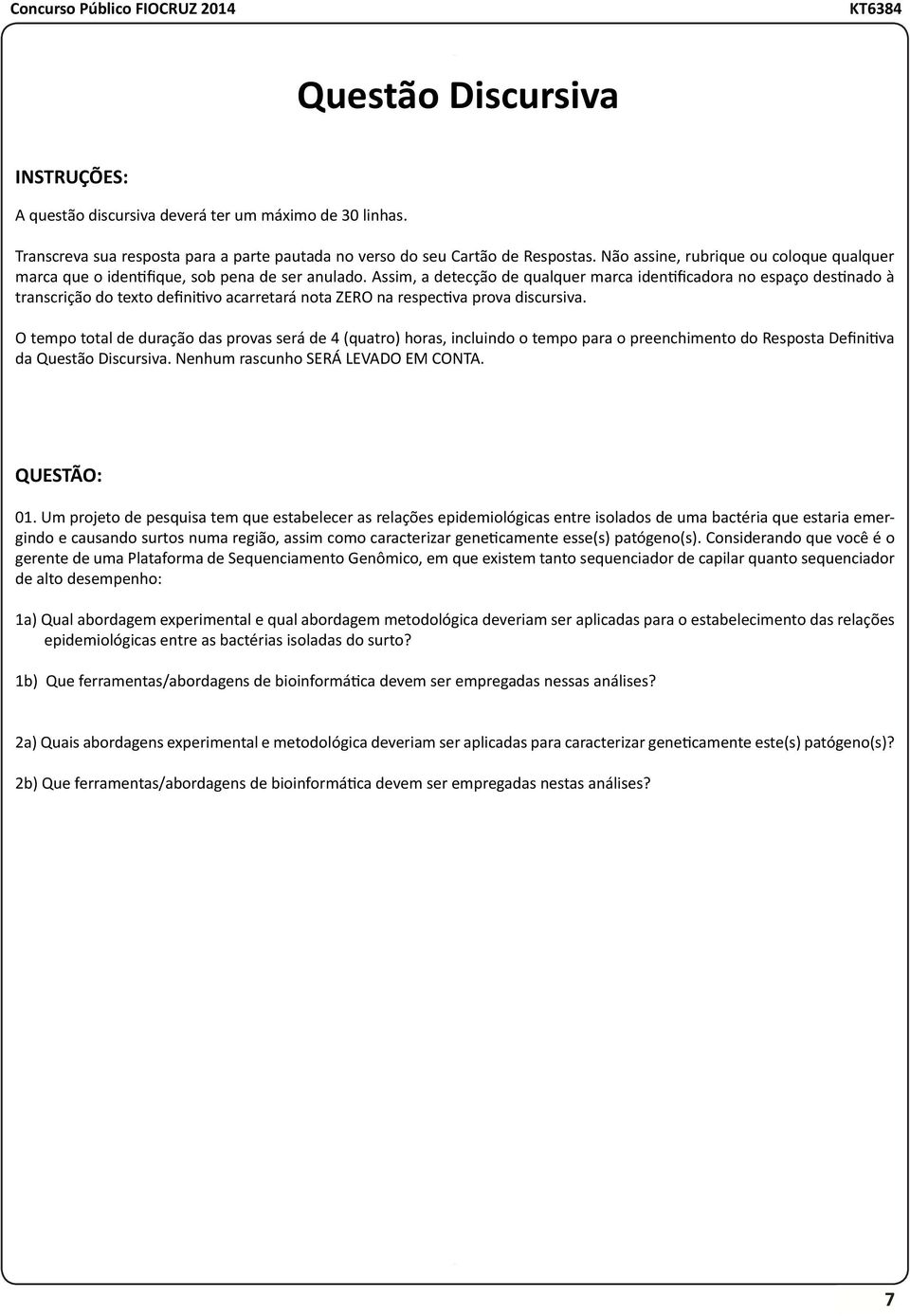 Concurso Público FIOCRUZ 2014

KT6384

Questão Discursiva

INSTRUÇÕES:

A questão discursiva deverá ter um máximo de 30 linhas.

Transcreva sua resposta para a parte pautada no verso do seu Cartão de Respostas. Não assine, rubrique ou coloque qualquer marca que o identifique, sob pena de ser anulado. Assim, a detecção de qualquer marca identificadora no espaço destinado à transcrição do texto definitivo acarretará nota ZERO na respectiva prova discursiva.

O tempo total de duração das provas será de 4 (quatro) horas, incluindo o tempo para o preenchimento do Resposta Definitiva da Questão Discursiva. Nenhum rascunho SERÁ LEVADO EM CONTA.

QUESTÃO:

01. Um projeto de pesquisa tem que estabelecer as relações epidemiológicas entre isolados de uma bactéria que estaria emergindo e causando surtos numa região, assim como caracterizar geneticamente esse(s) patógeno(s). Considerando que você é o gerente de uma Plataforma de Sequenciamento Genômico, em que existem tanto sequenciador de capilar quanto sequenciador de alto desempenho:

1a) Qual abordagem experimental e qual abordagem metodológica deveriam ser aplicadas para o estabelecimento das relações epidemiológicas entre as bactérias isoladas do surto?

1b) Que ferramentas/abordagens de bioinformática devem ser empregadas nessas análises?

2a) Quais abordagens experimental e metodológica deveriam ser aplicadas para caracterizar geneticamente este(s) patógeno(s)?

2b) Que ferramentas/abordagens de bioinformática devem ser empregadas nestas análises?

7